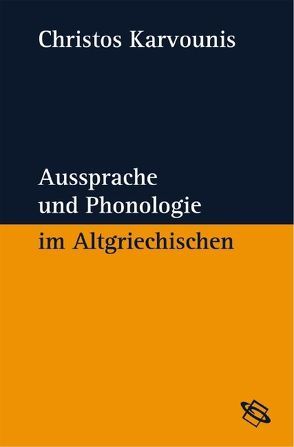 Christos Karvounis

Aussprache und Phonologie im Altgriechischen